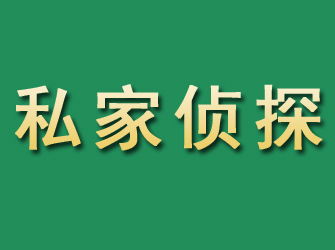 私家侦探